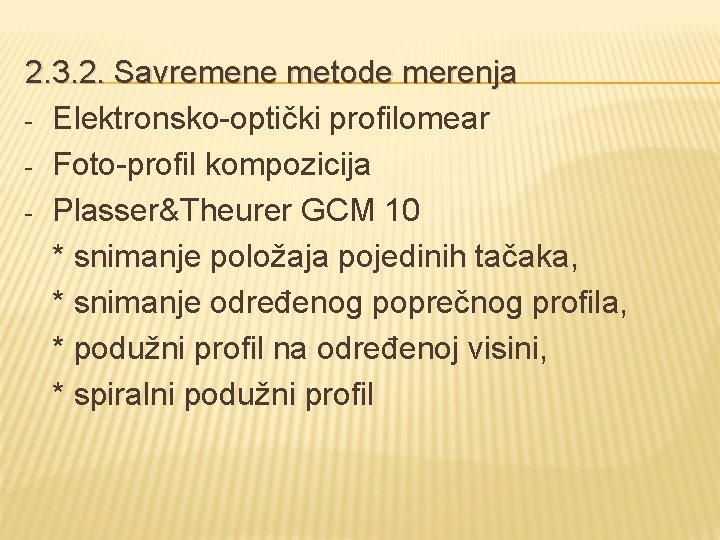 2.3.2. Savremene metode merenja

- Elektronsko-optički profilomear
- Foto-profil kompozicija
- Plasser&Theurer GCM 10

* snimanje položaja pojedinih tačaka,
* snimanje određenog poprečnog profila,
* podužni profil na određenoj visini,
* spiralni podužni profil